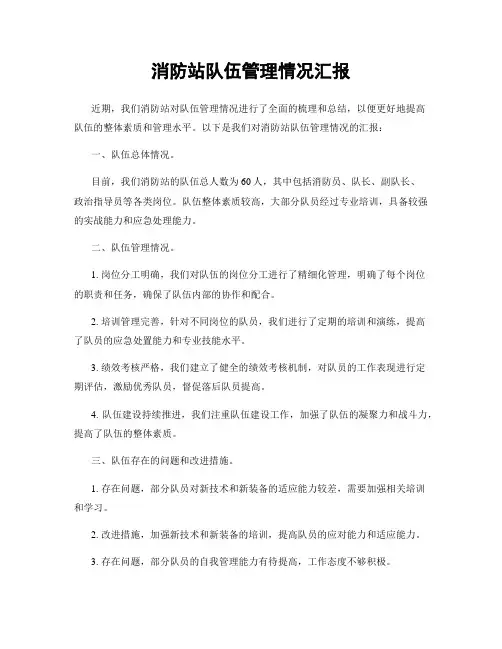 消防站队伍管理情况汇报

近期，我们消防站对队伍管理情况进行了全面的梳理和总结，以便更好地提高队伍的整体素质和管理水平。以下是我们对消防站队伍管理情况的汇报：

一、队伍总体情况。

目前，我们消防站的队伍总人数为60人，其中包括消防员、队长、副队长、政治指导员等各类岗位。队伍整体素质较高，大部分队员经过专业培训，具备较强的实战能力和应急处理能力。

二、队伍管理情况。

1. 岗位分工明确，我们对队伍的岗位分工进行了精细化管理，明确了每个岗位的职责和任务，确保了队伍内部的协作和配合。

2. 培训管理完善，针对不同岗位的队员，我们进行了定期的培训和演练，提高了队员的应急处置能力和专业技能水平。

3. 绩效考核严格，我们建立了健全的绩效考核机制，对队员的工作表现进行定期评估，激励优秀队员，督促落后队员提高。

4. 队伍建设持续推进，我们注重队伍建设工作，加强了队伍的凝聚力和战斗力，提高了队伍的整体素质。

三、队伍存在的问题和改进措施。

1. 存在问题，部分队员对新技术和新装备的适应能力较差，需要加强相关培训和学习。

2. 改进措施，加强新技术和新装备的培训，提高队员的应对能力和适应能力。

3. 存在问题，部分队员的自我管理能力有待提高，工作态度不够积极。